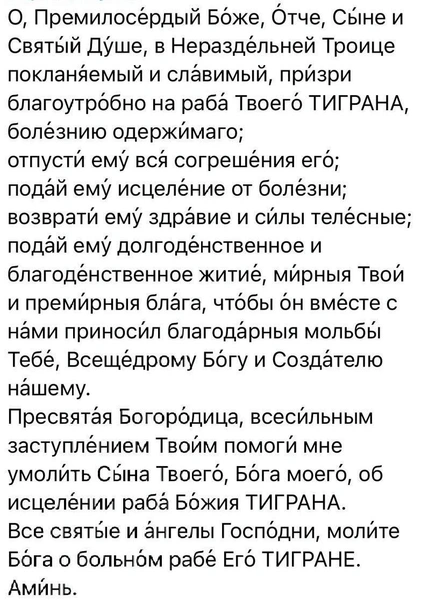 О, Премилосе́рдый Бо́же, О́тче, Сы́не и Святы́й Ду́ше, в Неразде́льней Троице покланя́емый и сла́вимый, при́зри благоутро́бно на раба́ Твоего́ ТИГРАНА, боле́знию одержи́маго;
отпусти́ ему́ вся́ согреше́ния его́;
пода́й ему́ исцеле́ние от боле́зни;
возврати́ ему́ здра́вие и си́лы теле́сные;
пода́й ему́ долгоде́нственное и благоде́нственное житие́, ми́рныя Твои́ и преми́рныя бла́га, что́бы о́н вме́сте с на́ми приноси́л благода́рныя мольбы́ Тебе́, Всеще́дрому Бо́гу и Созда́телю на́шему.
Пресвята́я Богоро́дица, всеси́льным заступле́нием Твои́м помоги́ мне умоли́ть Сы́на Твоего́, Бо́га моего́, об исцеле́нии раба́ Бо́жия ТИГРАНА.
Все святы́е и а́нгелы Госпо́дни, моли́те Бо́га о больно́м рабе́ Его́ ТИГРАНЕ.
Ами́нь.